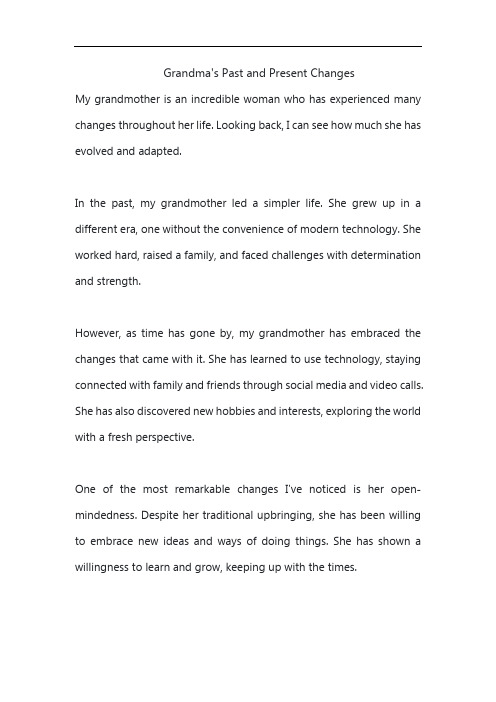 Grandma's Past and Present Changes

My grandmother is an incredible woman who has experienced many changes throughout her life. Looking back, I can see how much she has evolved and adapted.

In the past, my grandmother led a simpler life. She grew up in a different era, one without the convenience of modern technology. She worked hard, raised a family, and faced challenges with determination and strength.

However, as time has gone by, my grandmother has embraced the changes that came with it. She has learned to use technology, staying connected with family and friends through social media and video calls. She has also discovered new hobbies and interests, exploring the world with a fresh perspective.

One of the most remarkable changes I've noticed is her open-mindedness. Despite her traditional upbringing, she has been willing to embrace new ideas and ways of doing things. She has shown a willingness to learn and grow, keeping up with the times.